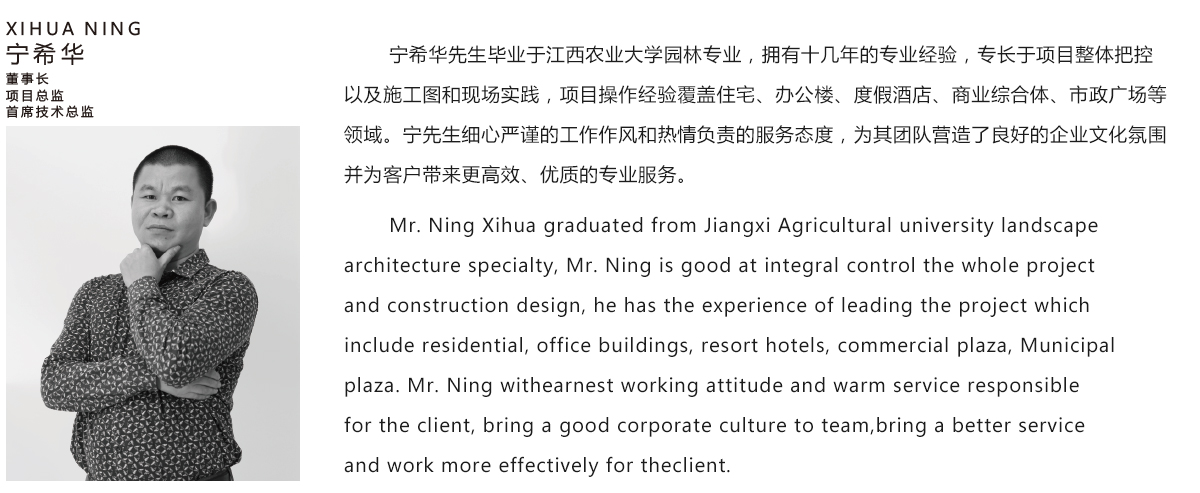 XIHUA NING
宁希华
董事长
项目总监
首席技术总监

宁希华先生毕业于江西农业大学园林专业，拥有十几年的专业经验，专长于项目整体把控以及施工图和现场实践，项目操作经验覆盖住宅、办公楼、度假酒店、商业综合体、市政广场等领域。宁先生细心严谨的工作作风和热情负责的服务态度，为其团队营造了良好的企业文化氛围并为客户带来更高效、优质的专业服务。

Mr. Ning Xihua graduated from Jiangxi Agricultural university landscape architecture specialty, Mr. Ning is good at integral control the whole project and construction design, he has the experience of leading the project which include residential, office buildings, resort hotels, commercial plaza, Municipal plaza. Mr. Ning withearnest working attitude and warm service responsible for the client, bring a good corporate culture to team,bring a better service and work more effectively for theclient.